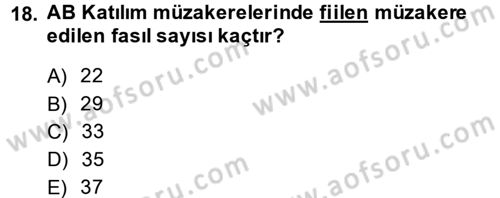 18. AB Katılım müzakerelerinde fiilen müzakere edilen fasıl sayısı kaçtır?

A) 22
B) 29
C) 33
D) 35
E) 37

www.aofsoru.com
www.aofsoru.com
www.aofsoru.com
www.aofsoru.com